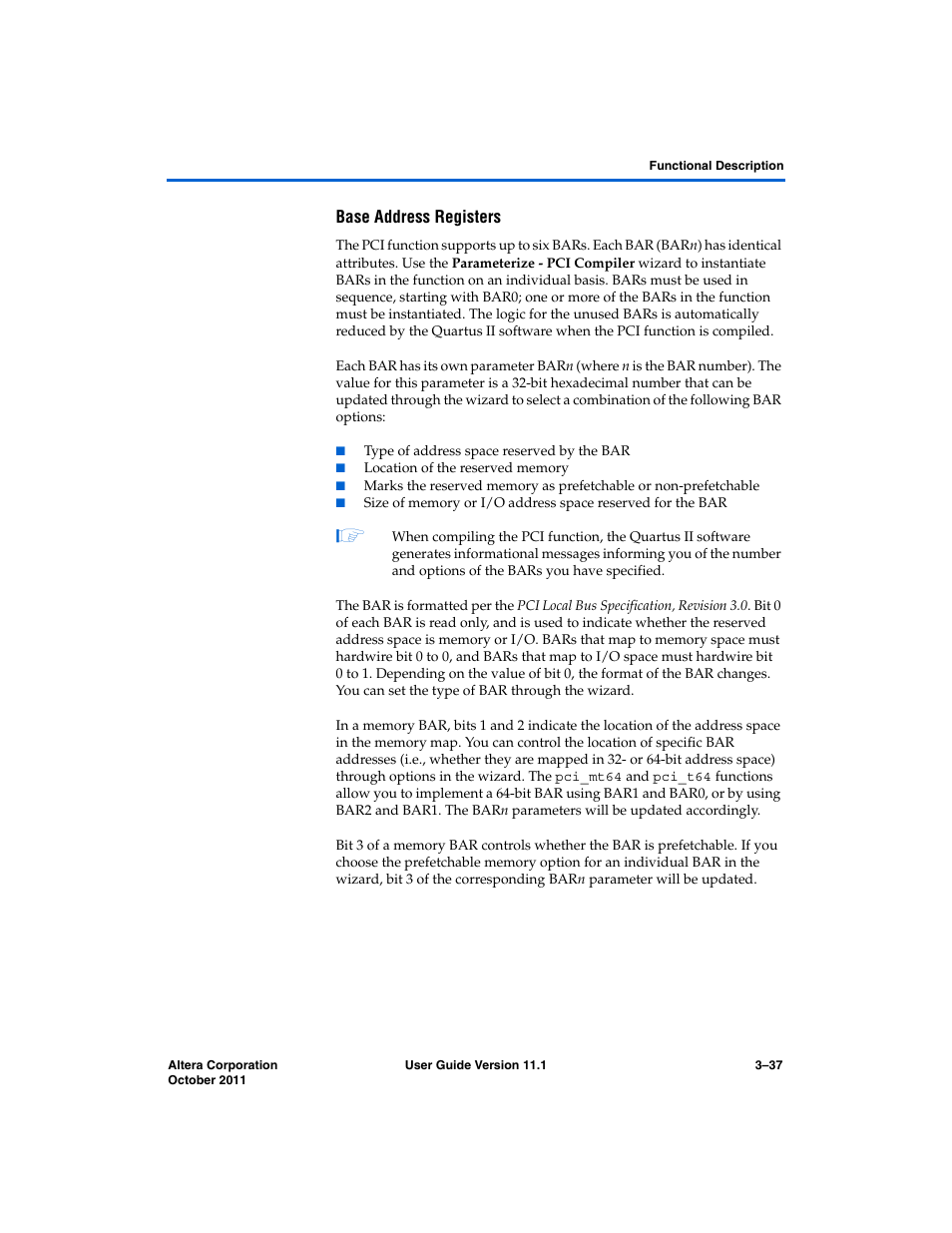 Functional Description

Base Address Registers

The PCI function supports up to six BARs. Each BAR (BARn) has identical attributes. Use the Parameterize - PCI Compiler wizard to instantiate BARs in the function on an individual basis. BARs must be used in sequence, starting with BAR0; one or more of the BARs in the function must be instantiated. The logic for the unused BARs is automatically reduced by the Quartus II software when the PCI function is compiled.

Each BAR has its own parameter BARn (where n is the BAR number). The value for this parameter is a 32-bit hexadecimal number that can be updated through the wizard to select a combination of the following BAR options:

■ Type of address space reserved by the BAR
■ Location of the reserved memory
■ Marks the reserved memory as prefetchable or non-prefetchable
■ Size of memory or I/O address space reserved for the BAR

When compiling the PCI function, the Quartus II software generates informational messages informing you of the number and options of the BARs you have specified.

The BAR is formatted per the PCI Local Bus Specification, Revision 3.0. Bit 0 of each BAR is read only, and is used to indicate whether the reserved address space is memory or I/O. BARs that map to memory space must hardwire bit 0 to 0, and BARs that map to I/O space must hardwire bit 0 to 1. Depending on the value of bit 0, the format of the BAR changes. You can set the type of BAR through the wizard.

In a memory BAR, bits 1 and 2 indicate the location of the address space in the memory map. You can control the location of specific BAR addresses (i.e., whether they are mapped in 32- or 64-bit address space) through options in the wizard. The pci_mt64 and pci_t64 functions allow you to implement a 64-bit BAR using BAR1 and BAR0, or by using BAR2 and BAR1. The BARn parameters will be updated accordingly.

Bit 3 of a memory BAR controls whether the BAR is prefetchable. If you choose the prefetchable memory option for an individual BAR in the wizard, bit 3 of the corresponding BARn parameter will be updated.

Altera Corporation
October 2011

User Guide Version 11.1

3–37